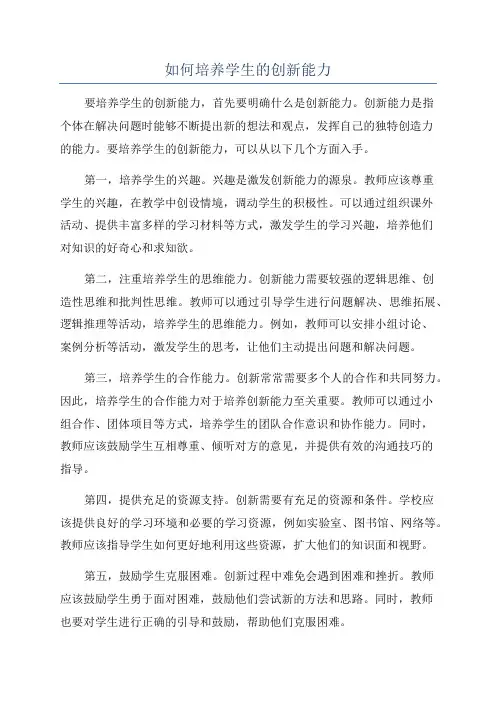 如何培养学生的创新能力

要培养学生的创新能力，首先要明确什么是创新能力。创新能力是指个体在解决问题时能够不断提出新的想法和观点，发挥自己的独特创造力的能力。要培养学生的创新能力，可以从以下几个方面入手。

第一，培养学生的兴趣。兴趣是激发创新能力的源泉。教师应该尊重学生的兴趣，在教学中创设情境，调动学生的积极性。可以通过组织课外活动、提供丰富多样的学习材料等方式，激发学生的学习兴趣，培养他们对知识的好奇心和求知欲。

第二，注重培养学生的思维能力。创新能力需要较强的逻辑思维、创造性思维和批判性思维。教师可以通过引导学生进行问题解决、思维拓展、逻辑推理等活动，培养学生的思维能力。例如，教师可以安排小组讨论、案例分析等活动，激发学生的思考，让他们主动提出问题和解决问题。

第三，培养学生的合作能力。创新常常需要多个人的合作和共同努力。因此，培养学生的合作能力对于培养创新能力至关重要。教师可以通过小组合作、团体项目等方式，培养学生的团队合作意识和协作能力。同时，教师应该鼓励学生互相尊重、倾听对方的意见，并提供有效的沟通技巧的指导。

第四，提供充足的资源支持。创新需要有充足的资源和条件。学校应该提供良好的学习环境和必要的学习资源，例如实验室、图书馆、网络等。教师应该指导学生如何更好地利用这些资源，扩大他们的知识面和视野。

第五，鼓励学生克服困难。创新过程中难免会遇到困难和挫折。教师应该鼓励学生勇于面对困难，鼓励他们尝试新的方法和思路。同时，教师也要对学生进行正确的引导和鼓励，帮助他们克服困难。